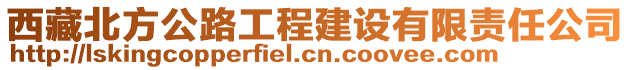 西藏北方公路工程建设有限责任公司
http://lskingcopperfiel.cn.coovee.com